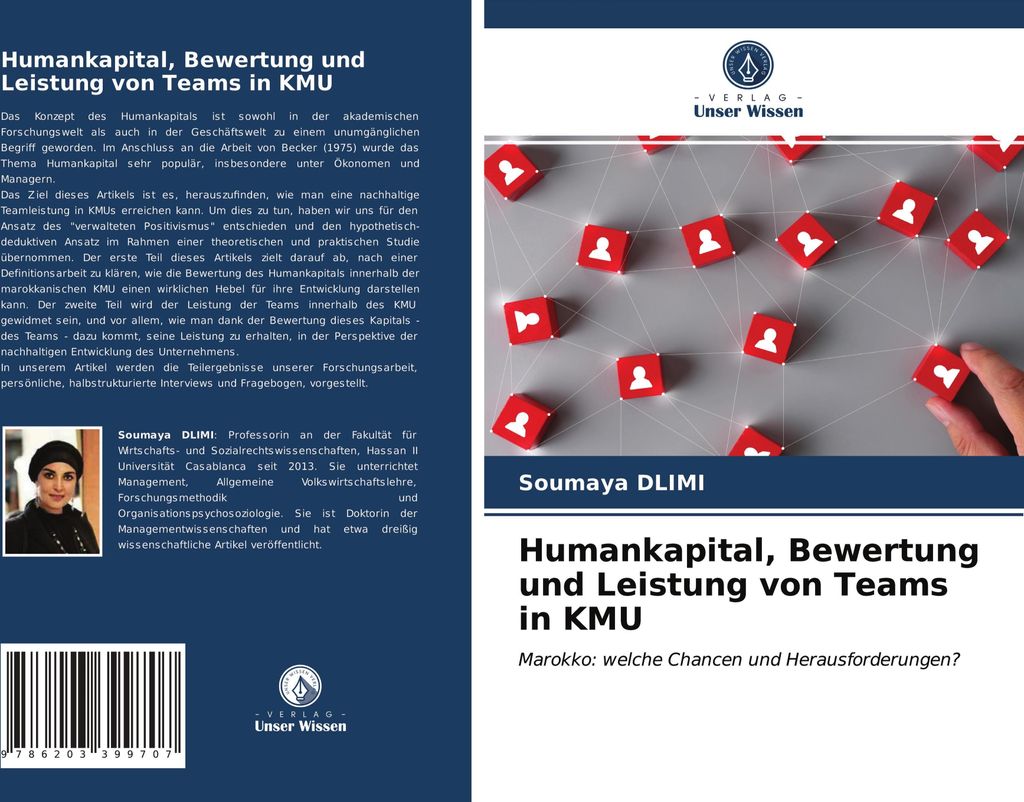 Humankapital, Bewertung und Leistung von Teams in KMU

Das Konzept des Humankapitals ist sowohl in der akademischen Forschungswelt als auch in der Geschäftswelt zu einem unumgänglichen Begriff geworden. Im Anschluss an die Arbeit von Becker (1975) wurde das Thema Humankapital sehr populär, insbesondere unter Ökonomen und Managern.
Das Ziel dieses Artikels ist es, herauszufinden, wie man eine nachhaltige Teamleistung in KMUs erreichen kann. Um dies zu tun, haben wir uns für den Ansatz des "verwalteten Positivismus" entschieden und den hypothetisch-deduktiven Ansatz im Rahmen einer theoretischen und praktischen Studie übernommen. Der erste Teil dieses Artikels zielt darauf ab, nach einer Definitionsarbeit zu klären, wie die Bewertung des Humankapitals innerhalb der marokkanischen KMU einen wirklichen Hebel für ihre Entwicklung darstellen kann. Der zweite Teil wird der Leistung der Teams innerhalb des KMU gewidmet sein, und vor allem, wie man dank der Bewertung dieses Kapitals - des Teams - dazu kommt, seine Leistung zu erhalten, in der Perspektive der nachhaltigen Entwicklung des Unternehmens.
In unserem Artikel werden die Teilergebnisse unserer Forschungsarbeit, persönliche, halbstrukturierte Interviews und Fragebogen, vorgestellt.

Soumaya DLIMI: Professorin an der Fakultät für Wirtschafts- und Sozialrechtswissenschaften, Hassan II Universität Casablanca seit 2013. Sie unterrichtet Management, Allgemeine Volkswirtschaftslehre, Forschungsmethodik und Organisationspsychosoziologie. Sie ist Doktorin der Managementwissenschaften und hat etwa dreißig wissenschaftliche Artikel veröffentlicht.

9 786203 399707

- VERLAG -
Unser Wissen

- VERLAG -
Unser Wissen

Soumaya DLIMI

Humankapital, Bewertung und Leistung von Teams in KMU

Marokko: welche Chancen und Herausforderungen?